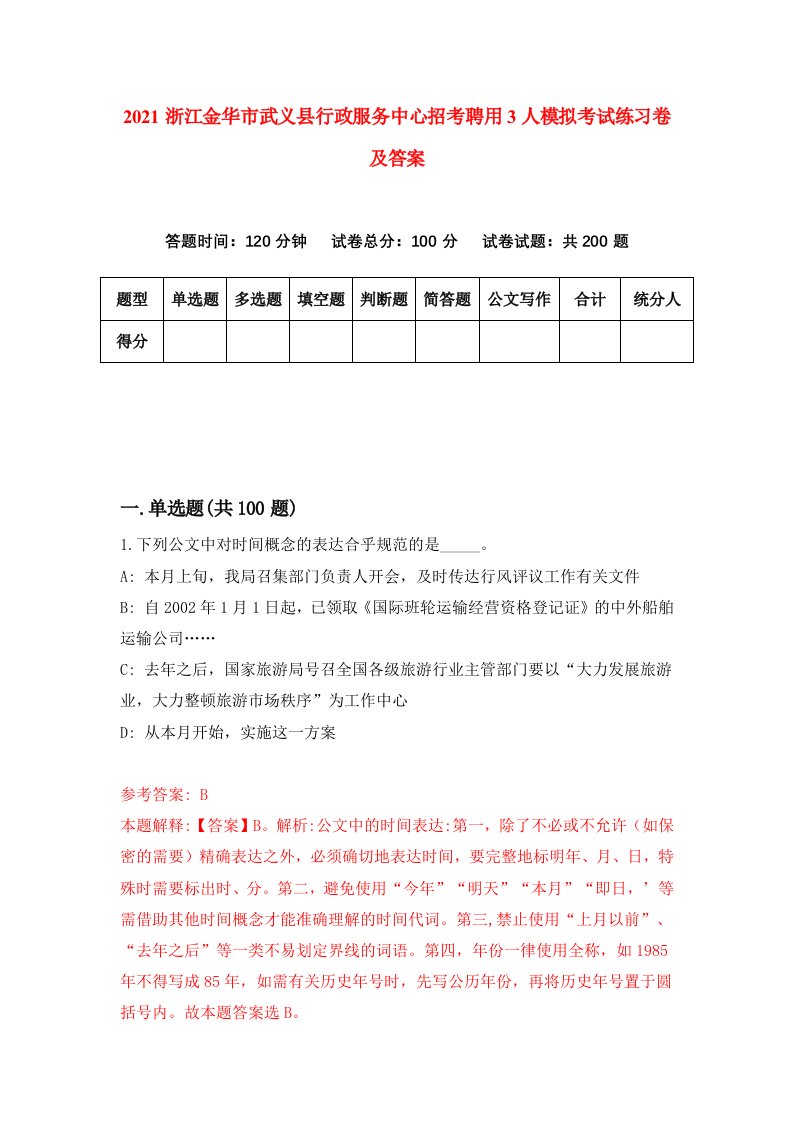 2021 浙江金华市武义县行政服务中心招考聘用 3 人模拟考试练习卷及答案

答题时间：120 分钟　试卷总分：100 分　试卷试题：共 200 题

| 题型 | 单选题 | 多选题 | 填空题 | 判断题 | 简答题 | 公文写作 | 合计 | 统分人 |
|---|---|---|---|---|---|---|---|---|
| 得分 | | | | | | | | |

一.单选题(共 100 题)

1.下列公文中对时间概念的表达合乎规范的是_____。

A: 本月上旬，我局召集部门负责人开会，及时传达行风评议工作有关文件

B: 自 2002 年 1 月 1 日起，已领取《国际班轮运输经营资格登记证》的中外船舶运输公司……

C: 去年之后，国家旅游局号召全国各级旅游行业主管部门要以“大力发展旅游业，大力整顿旅游市场秩序”为工作中心

D: 从本月开始，实施这一方案

参考答案: B

本题解释:【答案】B。解析:公文中的时间表达:第一，除了不必或不允许（如保密的需要）精确表达之外，必须确切地表达时间，要完整地标明年、月、日，特殊时需要标出时、分。第二，避免使用“今年”“明天”“本月”“即日，’等需借助其他时间概念才能准确理解的时间代词。第三,禁止使用“上月以前”、“去年之后”等一类不易划定界线的词语。第四，年份一律使用全称，如 1985 年不得写成 85 年，如需有关历史年号时，先写公历年份，再将历史年号置于圆括号内。故本题答案选 B。